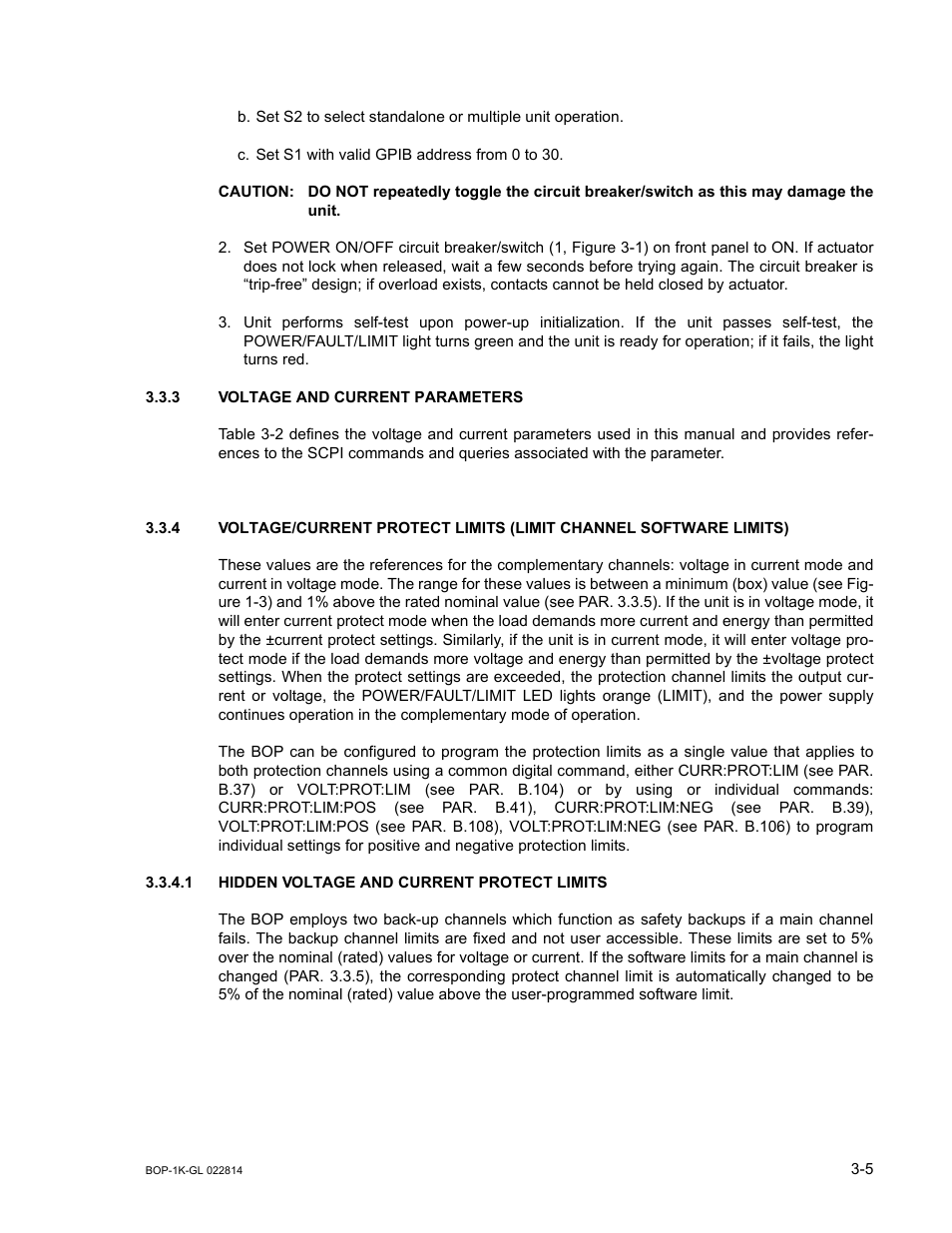 b. Set S2 to select standalone or multiple unit operation.

c. Set S1 with valid GPIB address from 0 to 30.

CAUTION: DO NOT repeatedly toggle the circuit breaker/switch as this may damage the unit.

2. Set POWER ON/OFF circuit breaker/switch (1, Figure 3-1) on front panel to ON. If actuator does not lock when released, wait a few seconds before trying again. The circuit breaker is “trip-free” design; if overload exists, contacts cannot be held closed by actuator.

3. Unit performs self-test upon power-up initialization. If the unit passes self-test, the POWER/FAULT/LIMIT light turns green and the unit is ready for operation; if it fails, the light turns red.

3.3.3 VOLTAGE AND CURRENT PARAMETERS

Table 3-2 defines the voltage and current parameters used in this manual and provides references to the SCPI commands and queries associated with the parameter.

3.3.4 VOLTAGE/CURRENT PROTECT LIMITS (LIMIT CHANNEL SOFTWARE LIMITS)

These values are the references for the complementary channels: voltage in current mode and current in voltage mode. The range for these values is between a minimum (box) value (see Figure 1-3) and 1% above the rated nominal value (see PAR. 3.3.5). If the unit is in voltage mode, it will enter current protect mode when the load demands more current and energy than permitted by the ±current protect settings. Similarly, if the unit is in current mode, it will enter voltage protect mode if the load demands more voltage and energy than permitted by the ±voltage protect settings. When the protect settings are exceeded, the protection channel limits the output current or voltage, the POWER/FAULT/LIMIT LED lights orange (LIMIT), and the power supply continues operation in the complementary mode of operation.

The BOP can be configured to program the protection limits as a single value that applies to both protection channels using a common digital command, either CURR:PROT:LIM (see PAR. B.37) or VOLT:PROT:LIM (see PAR. B.104) or by using or individual commands: CURR:PROT:LIM:POS (see PAR. B.41), CURR:PROT:LIM:NEG (see PAR. B.39), VOLT:PROT:LIM:POS (see PAR. B.108), VOLT:PROT:LIM:NEG (see PAR. B.106) to program individual settings for positive and negative protection limits.

3.3.4.1 HIDDEN VOLTAGE AND CURRENT PROTECT LIMITS

The BOP employs two back-up channels which function as safety backups if a main channel fails. The backup channel limits are fixed and not user accessible. These limits are set to 5% over the nominal (rated) values for voltage or current. If the software limits for a main channel is changed (PAR. 3.3.5), the corresponding protect channel limit is automatically changed to be 5% of the nominal (rated) value above the user-programmed software limit.

BOP-1K-GL 022814

3-5